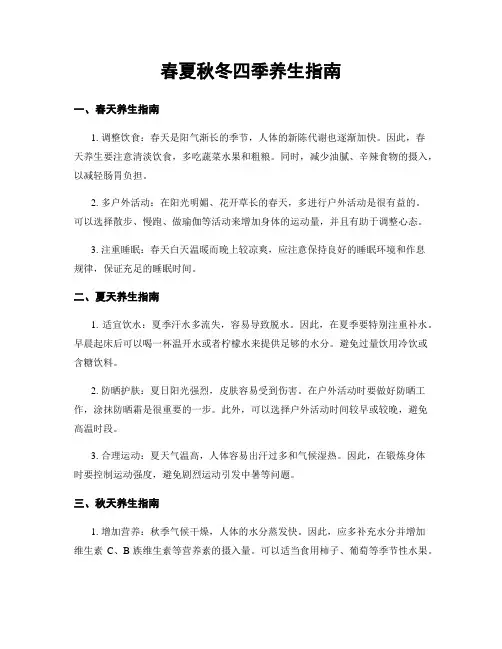 春夏秋冬四季养生指南

一、春天养生指南

1. 调整饮食：春天是阳气渐长的季节，人体的新陈代谢也逐渐加快。因此，春天养生要注意清淡饮食，多吃蔬菜水果和粗粮。同时，减少油腻、辛辣食物的摄入，以减轻肠胃负担。

2. 多户外活动：在阳光明媚、花开草长的春天，多进行户外活动是很有益的。可以选择散步、慢跑、做瑜伽等活动来增加身体的运动量，并且有助于调整心态。

3. 注重睡眠：春天白天温暖而晚上较凉爽，应注意保持良好的睡眠环境和作息规律，保证充足的睡眠时间。

二、夏天养生指南

1. 适宜饮水：夏季汗水多流失，容易导致脱水。因此，在夏季要特别注重补水。早晨起床后可以喝一杯温开水或者柠檬水来提供足够的水分。避免过量饮用冷饮或含糖饮料。

2. 防晒护肤：夏日阳光强烈，皮肤容易受到伤害。在户外活动时要做好防晒工作，涂抹防晒霜是很重要的一步。此外，可以选择户外活动时间较早或较晚，避免高温时段。

3. 合理运动：夏天气温高，人体容易出汗过多和气候湿热。因此，在锻炼身体时要控制运动强度，避免剧烈运动引发中暑等问题。

三、秋天养生指南

1. 增加营养：秋季气候干燥，人体的水分蒸发快。因此，应多补充水分并增加维生素 C、B 族维生素等营养素的摄入量。可以适当食用柿子、葡萄等季节性水果。